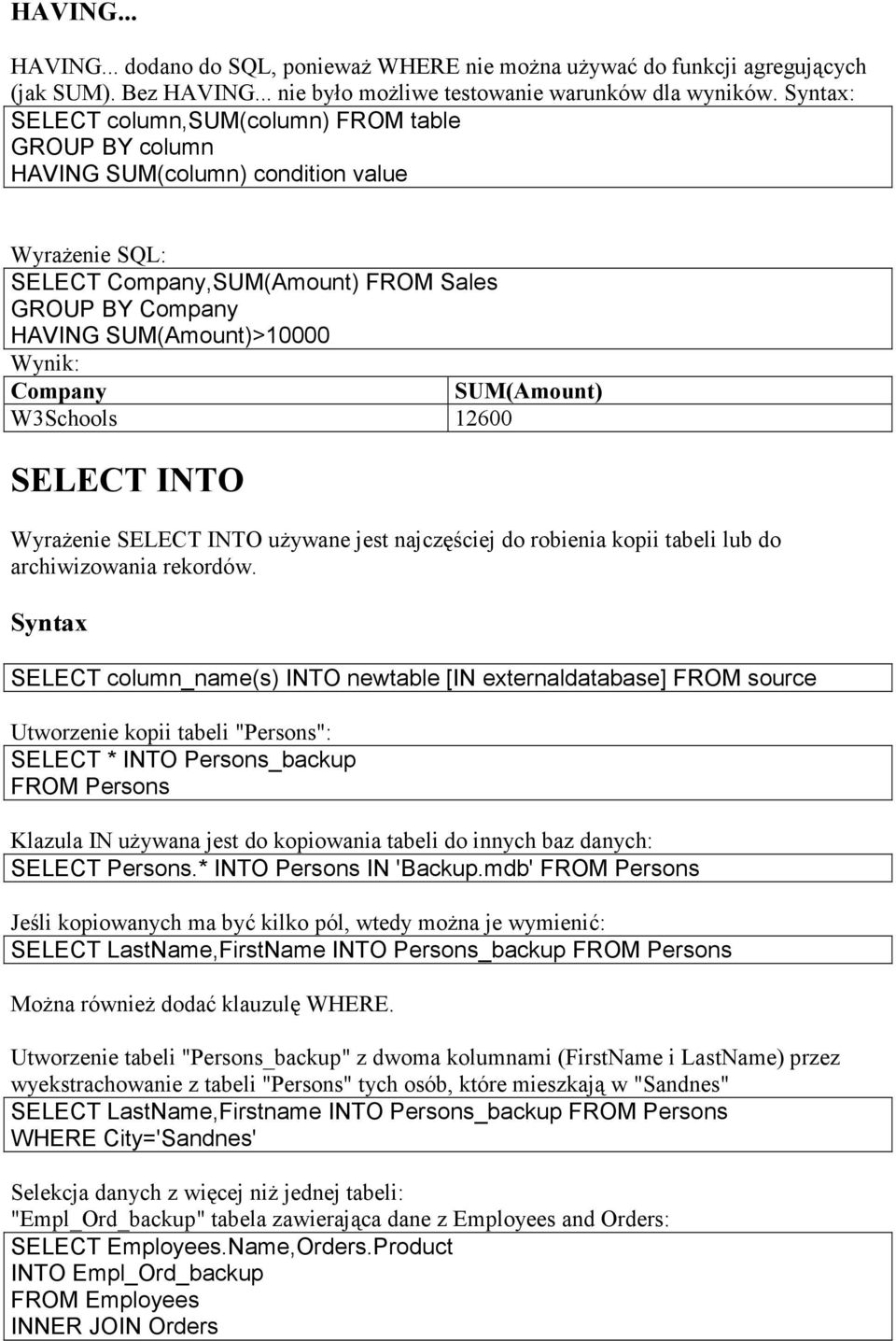 HAVING...

HAVING... dodano do SQL, ponieważ WHERE nie można używać do funkcji agregujących (jak SUM). Bez HAVING... nie było możliwe testowanie warunków dla wyników. Syntax:
SELECT column,SUM(column) FROM table
GROUP BY column
HAVING SUM(column) condition value

Wyrażenie SQL:
SELECT Company,SUM(Amount) FROM Sales
GROUP BY Company
HAVING SUM(Amount)>10000
Wynik:

| Company | SUM(Amount) |
|---|---|
| W3Schools | 12600 |

SELECT INTO

Wyrażenie SELECT INTO używane jest najczęściej do robienia kopii tabeli lub do archiwizowania rekordów.

Syntax

SELECT column_name(s) INTO newtable [IN externaldatabase] FROM source

Utworzenie kopii tabeli "Persons":
SELECT * INTO Persons_backup
FROM Persons

Klazula IN używana jest do kopiowania tabeli do innych baz danych:
SELECT Persons.* INTO Persons IN 'Backup.mdb' FROM Persons

Jeśli kopiowanych ma być kilko pól, wtedy można je wymienić:
SELECT LastName,FirstName INTO Persons_backup FROM Persons

Można również dodać klauzulę WHERE.

Utworzenie tabeli "Persons_backup" z dwoma kolumnami (FirstName i LastName) przez wyekstrachowanie z tabeli "Persons" tych osób, które mieszkają w "Sandnes"
SELECT LastName,Firstname INTO Persons_backup FROM Persons
WHERE City='Sandnes'

Selekcja danych z więcej niż jednej tabeli:
"Empl_Ord_backup" tabela zawierająca dane z Employees and Orders:
SELECT Employees.Name,Orders.Product
INTO Empl_Ord_backup
FROM Employees
INNER JOIN Orders